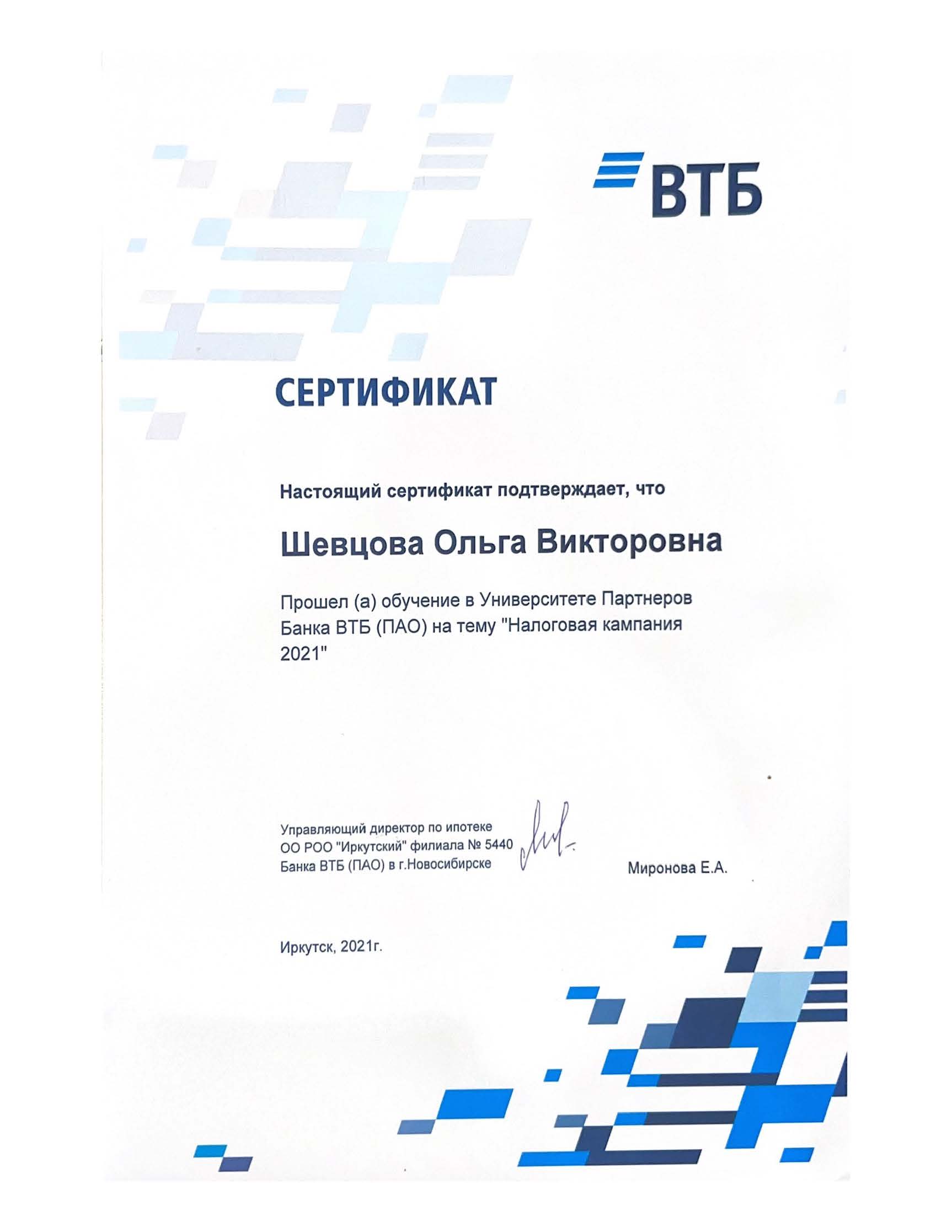 ВТБ

СЕРТИФИКАТ

Настоящий сертификат подтверждает, что

Шевцова Ольга Викторовна

Прошел (а) обучение в Университете Партнеров Банка ВТБ (ПАО) на тему "Налоговая кампания 2021"

Управляющий директор по ипотеке
ОО РОО "Иркутский" филиала № 5440
Банка ВТБ (ПАО) в г.Новосибирске

Миронова Е.А.

Иркутск, 2021г.